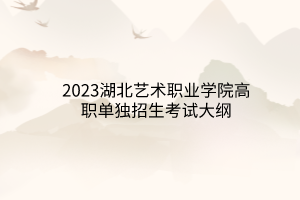 2023湖北艺术职业学院高职单独招生考试大纲